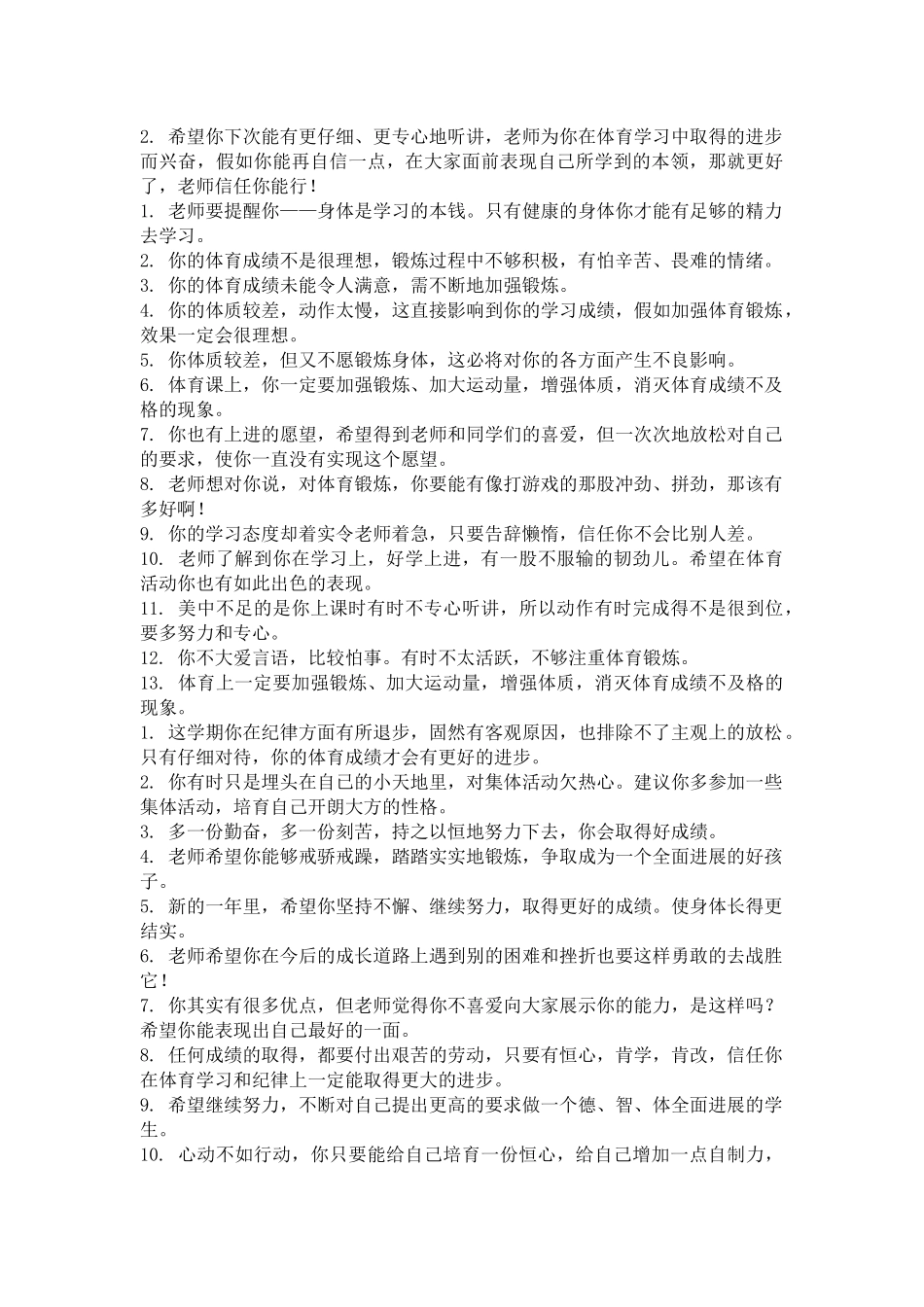 2. 希望你下次能有更仔细、更专心地听讲，老师为你在体育学习中取得的进步而兴奋，假如你能再自信一点，在大家面前表现自己所学到的本领，那就更好了，老师信任你能行！
1. 老师要提醒你——身体是学习的本钱。只有健康的身体你才能有足够的精力去学习。
2. 你的体育成绩不是很理想，锻炼过程中不够积极，有怕辛苦、畏难的情绪。
3. 你的体育成绩未能令人满意，需不断地加强锻炼。
4. 你的体质较差，动作太慢，这直接影响到你的学习成绩，假如加强体育锻炼，效果一定会很理想。
5. 你体质较差，但又不愿锻炼身体，这必将对你的各方面产生不良影响。
6. 体育课上，你一定要加强锻炼、加大运动量，增强体质，消灭体育成绩不及格的现象。
7. 你也有上进的愿望，希望得到老师和同学们的喜爱，但一次次地放松对自己的要求，使你一直没有实现这个愿望。
8. 老师想对你说，对体育锻炼，你要能有像打游戏的那股冲劲、拼劲，那该有多好啊！
9. 你的学习态度却着实令老师着急，只要告辞懒惰，信任你不会比别人差。
10. 老师了解到你在学习上，好学上进，有一股不服输的韧劲儿。希望在体育活动你也有如此出色的表现。
11. 美中不足的是你上课时有时不专心听讲，所以动作有时完成得不是很到位，要多努力和专心。
12. 你不大爱言语，比较怕事。有时不太活跃，不够注重体育锻炼。
13. 体育上一定要加强锻炼、加大运动量，增强体质，消灭体育成绩不及格的现象。
1. 这学期你在纪律方面有所退步，固然有客观原因，也排除不了主观上的放松。只有仔细对待，你的体育成绩才会有更好的进步。
2. 你有时只是埋头在自己的小天地里，对集体活动欠热心。建议你多参加一些集体活动，培育自己开朗大方的性格。
3. 多一份勤奋，多一份刻苦，持之以恒地努力下去，你会取得好成绩。
4. 老师希望你能够戒骄戒躁，踏踏实实地锻炼，争取成为一个全面进展的好孩子。
5. 新的一年里，希望你坚持不懈、继续努力，取得更好的成绩。使身体长得更结实。
6. 老师希望你在今后的成长道路上遇到别的困难和挫折也要这样勇敢的去战胜它！
7. 你其实有很多优点，但老师觉得你不喜爱向大家展示你的能力，是这样吗？希望你能表现出自己最好的一面。
8. 任何成绩的取得，都要付出艰苦的劳动，只要有恒心，肯学，肯改，信任你在体育学习和纪律上一定能取得更大的进步。
9. 希望继续努力，不断对自己提出更高的要求做一个德、智、体全面进展的学生。
10. 心动不如行动，你只要能给自己培育一份恒心，给自己增加一点自制力，